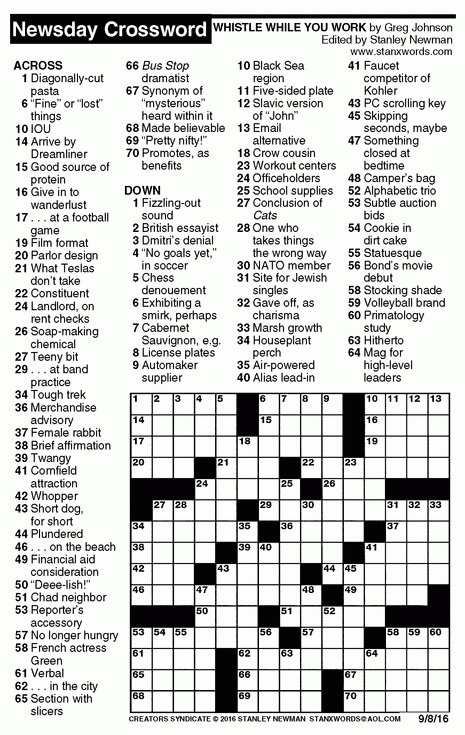 Newsday Crossword

WHISTLE WHILE YOU WORK by Greg Johnson
Edited by Stanley Newman
www.stanxwords.com

ACROSS
1 Diagonally-cut pasta
6 "Fine" or "lost" things
10 IOU
14 Arrive by Dreamliner
15 Good source of protein
16 Give in to wanderlust
17 . . . at a football game
19 Film format
20 Parlor design
21 What Teslas don't take
22 Constituent
24 Landlord, on rent checks
26 Soap-making chemical
27 Teeny bit
29 . . . at band practice
34 Tough trek
36 Merchandise advisory
37 Female rabbit
38 Brief affirmation
39 Twangy
41 Cornfield attraction
42 Whopper
43 Short dog, for short
44 Plundered
46 . . . on the beach
49 Financial aid consideration
50 "Deee-lish!"
51 Chad neighbor
53 Reporter's accessory
57 No longer hungry
58 French actress Green
61 Verbal
62 . . . in the city
65 Section with slicers
66 Bus Stop dramatist
67 Synonym of "mysterious" heard within it
68 Made believable
69 "Pretty nifty!"
70 Promotes, as benefits

DOWN
1 Fizzling-out sound
2 British essayist
3 Dmitri's denial
4 "No goals yet," in soccer
5 Chess denouement
6 Exhibiting a smirk, perhaps
7 Cabernet Sauvignon, e.g.
8 License plates
9 Automaker supplier
10 Black Sea region
11 Five-sided plate
12 Slavic version of "John"
13 Email alternative
18 Crow cousin
23 Workout centers
24 Officeholders
25 School supplies
27 Conclusion of Cats
28 One who takes things the wrong way
30 NATO member
31 Site for Jewish singles
32 Gave off, as charisma
33 Marsh growth
34 Houseplant perch
35 Air-powered
40 Alias lead-in
41 Faucet competitor of Kohler
43 PC scrolling key
45 Skipping seconds, maybe
47 Something closed at bedtime
48 Camper's bag
52 Alphabetic trio
53 Subtle auction bids
54 Cookie in dirt cake
55 Statuesque
56 Bond's movie debut
58 Stocking shade
59 Volleyball brand
60 Primatology study
63 Hitherto
64 Mag for high-level leaders

1 2 3 4 5 6 7 8 9 10 11 12 13 14 15 16 17 18 19 20 21 22 23 24 25 26 27 28 29 30 31 32 33 34 35 36 37 38 39 40 41 42 43 44 45 46 47 48 49 50 51 52 53 54 55 56 57 58 59 60 61 62 63 64 65 66 67 68 69 70

CREATORS SYNDICATE © 2016 STANLEY NEWMAN STANXWORDS@AOL.COM 9/8/16